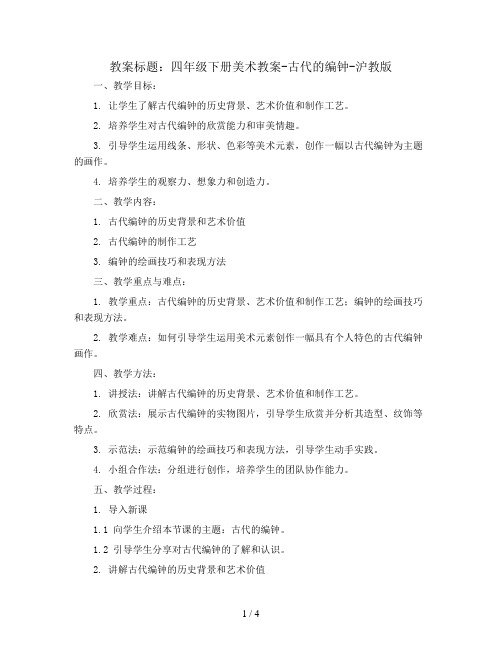 教案标题：四年级下册美术教案-古代的编钟-沪教版

一、教学目标：

1. 让学生了解古代编钟的历史背景、艺术价值和制作工艺。

2. 培养学生对古代编钟的欣赏能力和审美情趣。

3. 引导学生运用线条、形状、色彩等美术元素，创作一幅以古代编钟为主题的画作。

4. 培养学生的观察力、想象力和创造力。

二、教学内容：

1. 古代编钟的历史背景和艺术价值

2. 古代编钟的制作工艺

3. 编钟的绘画技巧和表现方法

三、教学重点与难点：

1. 教学重点：古代编钟的历史背景、艺术价值和制作工艺；编钟的绘画技巧和表现方法。

2. 教学难点：如何引导学生运用美术元素创作一幅具有个人特色的古代编钟画作。

四、教学方法：

1. 讲授法：讲解古代编钟的历史背景、艺术价值和制作工艺。

2. 欣赏法：展示古代编钟的实物图片，引导学生欣赏并分析其造型、纹饰等特点。

3. 示范法：示范编钟的绘画技巧和表现方法，引导学生动手实践。

4. 小组合作法：分组进行创作，培养学生的团队协作能力。

五、教学过程：

1. 导入新课

1.1 向学生介绍本节课的主题：古代的编钟。

1.2 引导学生分享对古代编钟的了解和认识。

2. 讲解古代编钟的历史背景和艺术价值

1 / 4